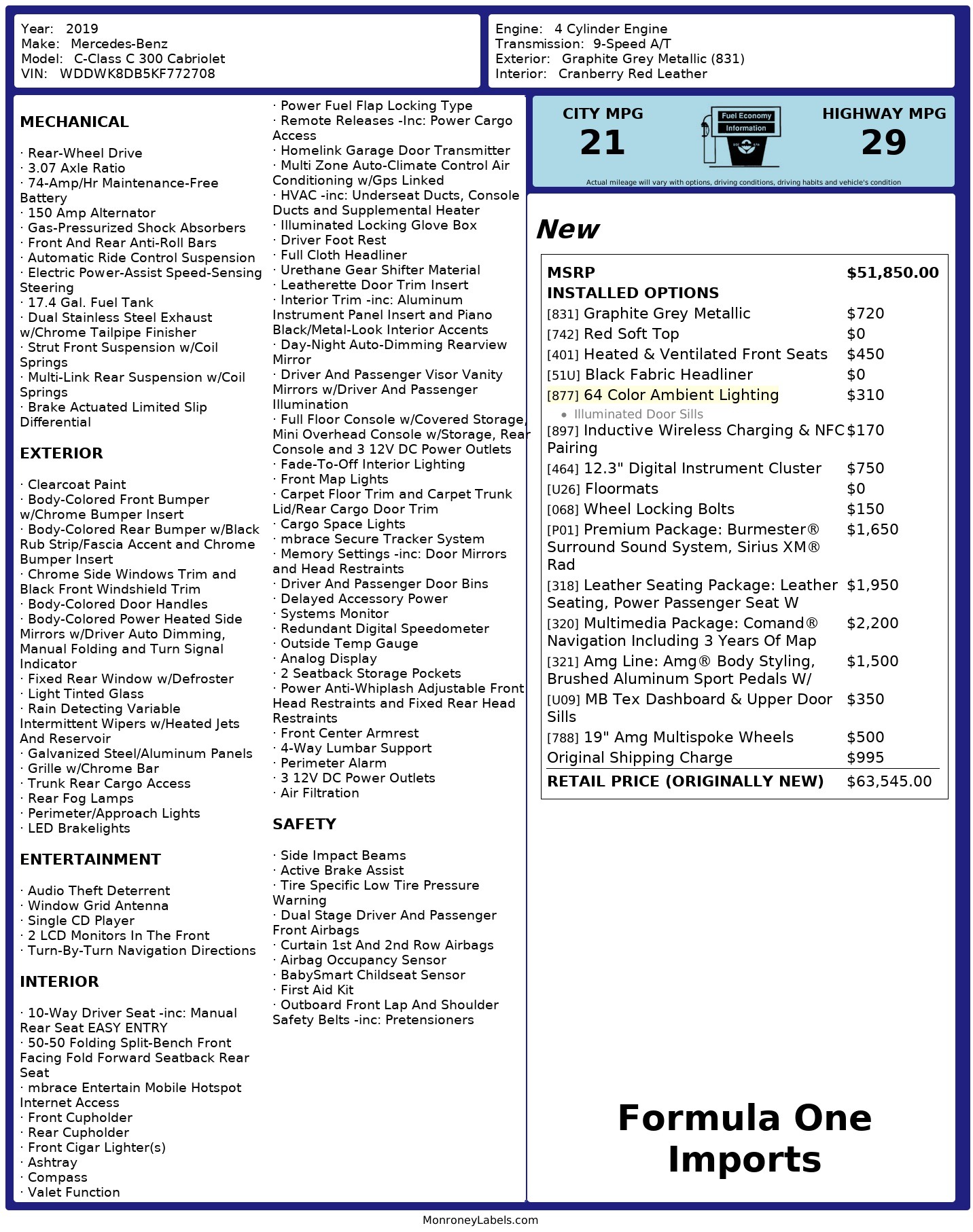 Year: 2019
Make: Mercedes-Benz
Model: C-Class C 300 Cabriolet
VIN: WDDWK8DB5KF772708

Engine: 4 Cylinder Engine
Transmission: 9-Speed A/T
Exterior: Graphite Grey Metallic (831)
Interior: Cranberry Red Leather

MECHANICAL

· Rear-Wheel Drive
· 3.07 Axle Ratio
· 74-Amp/Hr Maintenance-Free Battery
· 150 Amp Alternator
· Gas-Pressurized Shock Absorbers
· Front And Rear Anti-Roll Bars
· Automatic Ride Control Suspension
· Electric Power-Assist Speed-Sensing Steering
· 17.4 Gal. Fuel Tank
· Dual Stainless Steel Exhaust w/Chrome Tailpipe Finisher
· Strut Front Suspension w/Coil Springs
· Multi-Link Rear Suspension w/Coil Springs
· Brake Actuated Limited Slip Differential

EXTERIOR

· Clearcoat Paint
· Body-Colored Front Bumper w/Chrome Bumper Insert
· Body-Colored Rear Bumper w/Black Rub Strip/Fascia Accent and Chrome Bumper Insert
· Chrome Side Windows Trim and Black Front Windshield Trim
· Body-Colored Door Handles
· Body-Colored Power Heated Side Mirrors w/Driver Auto Dimming, Manual Folding and Turn Signal Indicator
· Fixed Rear Window w/Defroster
· Light Tinted Glass
· Rain Detecting Variable Intermittent Wipers w/Heated Jets And Reservoir
· Galvanized Steel/Aluminum Panels
· Grille w/Chrome Bar
· Trunk Rear Cargo Access
· Rear Fog Lamps
· Perimeter/Approach Lights
· LED Brakelights

ENTERTAINMENT

· Audio Theft Deterrent
· Window Grid Antenna
· Single CD Player
· 2 LCD Monitors In The Front
· Turn-By-Turn Navigation Directions

INTERIOR

· 10-Way Driver Seat -inc: Manual Rear Seat EASY ENTRY
· 50-50 Folding Split-Bench Front Facing Fold Forward Seatback Rear Seat
· mbrace Entertain Mobile Hotspot Internet Access
· Front Cupholder
· Rear Cupholder
· Front Cigar Lighter(s)
· Ashtray
· Compass
· Valet Function
· Power Fuel Flap Locking Type
· Remote Releases -Inc: Power Cargo Access
· Homelink Garage Door Transmitter
· Multi Zone Auto-Climate Control Air Conditioning w/Gps Linked
· HVAC -inc: Underseat Ducts, Console Ducts and Supplemental Heater
· Illuminated Locking Glove Box
· Driver Foot Rest
· Full Cloth Headliner
· Urethane Gear Shifter Material
· Leatherette Door Trim Insert
· Interior Trim -inc: Aluminum Instrument Panel Insert and Piano Black/Metal-Look Interior Accents
· Day-Night Auto-Dimming Rearview Mirror
· Driver And Passenger Visor Vanity Mirrors w/Driver And Passenger Illumination
· Full Floor Console w/Covered Storage, Mini Overhead Console w/Storage, Rear Console and 3 12V DC Power Outlets
· Fade-To-Off Interior Lighting
· Front Map Lights
· Carpet Floor Trim and Carpet Trunk Lid/Rear Cargo Door Trim
· Cargo Space Lights
· mbrace Secure Tracker System
· Memory Settings -inc: Door Mirrors and Head Restraints
· Driver And Passenger Door Bins
· Delayed Accessory Power
· Systems Monitor
· Redundant Digital Speedometer
· Outside Temp Gauge
· Analog Display
· 2 Seatback Storage Pockets
· Power Anti-Whiplash Adjustable Front Head Restraints and Fixed Rear Head Restraints
· Front Center Armrest
· 4-Way Lumbar Support
· Perimeter Alarm
· 3 12V DC Power Outlets
· Air Filtration

SAFETY

· Side Impact Beams
· Active Brake Assist
· Tire Specific Low Tire Pressure Warning
· Dual Stage Driver And Passenger Front Airbags
· Curtain 1st And 2nd Row Airbags
· Airbag Occupancy Sensor
· BabySmart Childseat Sensor
· First Aid Kit
· Outboard Front Lap And Shoulder Safety Belts -inc: Pretensioners

CITY MPG
21
Fuel Economy Information
HIGHWAY MPG
29
Actual mileage will vary with options, driving conditions, driving habits and vehicle's condition

New

| MSRP | $51,850.00 |
|---|---|
| INSTALLED OPTIONS | |
| [831] Graphite Grey Metallic | $720 |
| [742] Red Soft Top | $0 |
| [401] Heated & Ventilated Front Seats | $450 |
| [51U] Black Fabric Headliner | $0 |
| [877] 64 Color Ambient Lighting • Illuminated Door Sills | $310 |
| [897] Inductive Wireless Charging & NFC Pairing | $170 |
| [464] 12.3" Digital Instrument Cluster | $750 |
| [U26] Floormats | $0 |
| [068] Wheel Locking Bolts | $150 |
| [P01] Premium Package: Burmester® Surround Sound System, Sirius XM® Rad | $1,650 |
| [318] Leather Seating Package: Leather Seating, Power Passenger Seat W | $1,950 |
| [320] Multimedia Package: Comand® Navigation Including 3 Years Of Map | $2,200 |
| [321] Amg Line: Amg® Body Styling, Brushed Aluminum Sport Pedals W/ | $1,500 |
| [U09] MB Tex Dashboard & Upper Door Sills | $350 |
| [788] 19" Amg Multispoke Wheels | $500 |
| Original Shipping Charge | $995 |
| RETAIL PRICE (ORIGINALLY NEW) | $63,545.00 |

Formula One Imports

MonroneyLabels.com